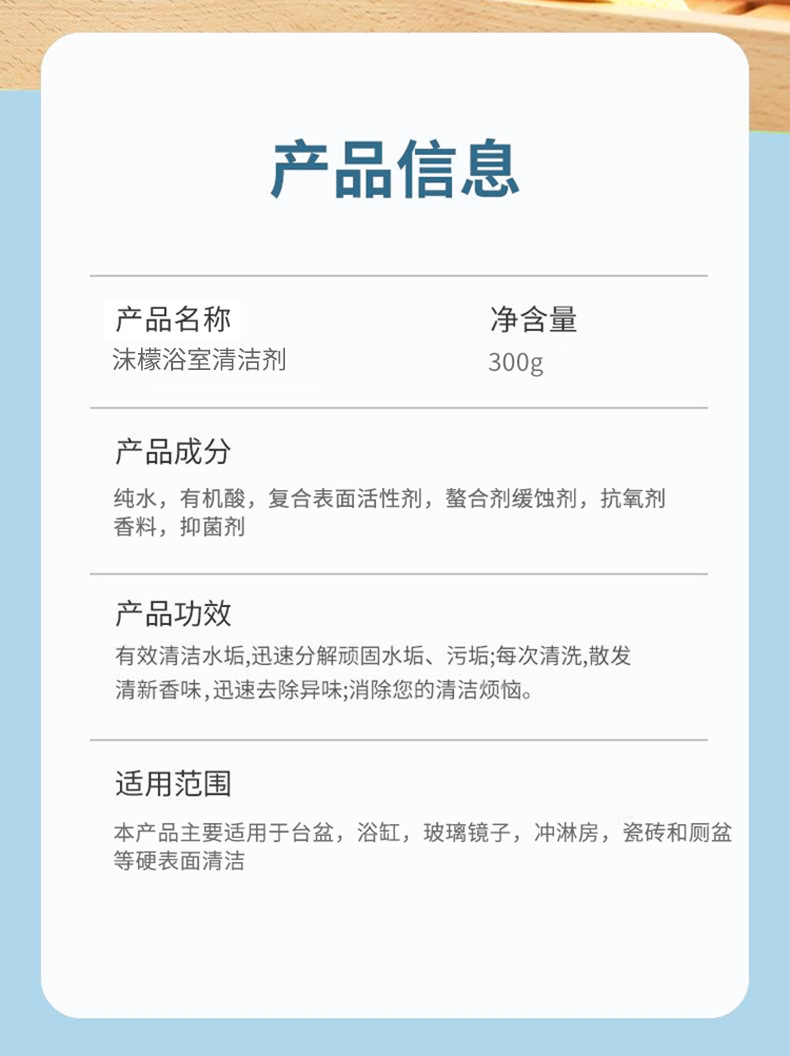 产品信息

产品名称
沫檬浴室清洁剂

净含量
300g

产品成分

纯水，有机酸，复合表面活性剂，螯合剂缓蚀剂，抗氧剂香料，抑菌剂

产品功效

有效清洁水垢,迅速分解顽固水垢、污垢;每次清洗,散发清新香味,迅速去除异味;消除您的清洁烦恼。

适用范围

本产品主要适用于台盆，浴缸，玻璃镜子，冲淋房，瓷砖和厕盆等硬表面清洁